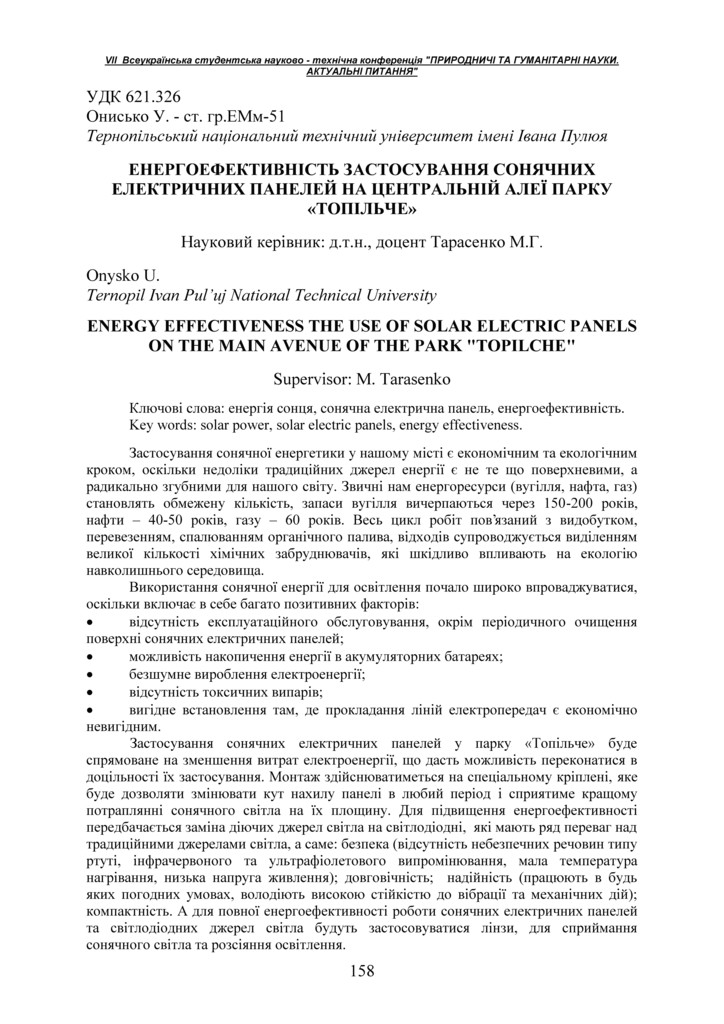 VII Всеукраїнська студентська науково - технічна конференція "ПРИРОДНИЧІ ТА ГУМАНІТАРНІ НАУКИ. АКТУАЛЬНІ ПИТАННЯ"

УДК 621.326
Онисько У. - ст. гр.ЕМм-51
Тернопільський національний технічний університет імені Івана Пулюя

ЕНЕРГОЕФЕКТИВНІСТЬ ЗАСТОСУВАННЯ СОНЯЧНИХ ЕЛЕКТРИЧНИХ ПАНЕЛЕЙ НА ЦЕНТРАЛЬНІЙ АЛЕЇ ПАРКУ «ТОПІЛЬЧЕ»

Науковий керівник: д.т.н., доцент Тарасенко М.Г.

Onysko U.
Ternopil Ivan Pul'uj National Technical University

ENERGY EFFECTIVENESS THE USE OF SOLAR ELECTRIC PANELS ON THE MAIN AVENUE OF THE PARK "TOPILCHE"

Supervisor: M. Tarasenko

Ключові слова: енергія сонця, сонячна електрична панель, енергоефективність.
Key words: solar power, solar electric panels, energy effectiveness.

Застосування сонячної енергетики у нашому місті є економічним та екологічним кроком, оскільки недоліки традиційних джерел енергії є не те що поверхневими, а радикально згубними для нашого світу. Звичні нам енергоресурси (вугілля, нафта, газ) становлять обмежену кількість, запаси вугілля вичерпаються через 150-200 років, нафти – 40-50 років, газу – 60 років. Весь цикл робіт пов'язаний з видобутком, перевезенням, спалюванням органічного палива, відходів супроводжується виділенням великої кількості хімічних забруднювачів, які шкідливо впливають на екологію навколишнього середовища.

Використання сонячної енергії для освітлення почало широко впроваджуватися, оскільки включає в себе багато позитивних факторів:
• відсутність експлуатаційного обслуговування, окрім періодичного очищення поверхні сонячних електричних панелей;
• можливість накопичення енергії в акумуляторних батареях;
• безшумне вироблення електроенергії;
• відсутність токсичних випарів;
• вигідне встановлення там, де прокладання ліній електропередач є економічно невигідним.

Застосування сонячних електричних панелей у парку «Топільче» буде спрямоване на зменшення витрат електроенергії, що дасть можливість переконатися в доцільності їх застосування. Монтаж здійснюватиметься на спеціальному кріплені, яке буде дозволяти змінювати кут нахилу панелі в любий період і сприятиме кращому потраплянні сонячного світла на їх площину. Для підвищення енергоефективності передбачається заміна діючих джерел світла на світлодіодні, які мають ряд переваг над традиційними джерелами світла, а саме: безпека (відсутність небезпечних речовин типу ртуті, інфрачервоного та ультрафіолетового випромінювання, мала температура нагрівання, низька напруга живлення); довговічність; надійність (працюють в будь яких погодних умовах, володіють високою стійкістю до вібрації та механічних дій); компактність. А для повної енергоефективності роботи сонячних електричних панелей та світлодіодних джерел світла будуть застосовуватися лінзи, для сприймання сонячного світла та розсіяння освітлення.

158